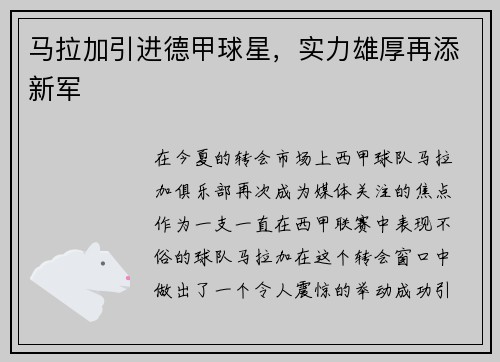 马拉加引进德甲球星，实力雄厚再添新军

在今夏的转会市场上西甲球队马拉加俱乐部再次成为媒体关注的焦点作为一支一直在西甲联赛中表现不俗的球队马拉加在这个转会窗口中做出了一个令人震惊的举动成功引